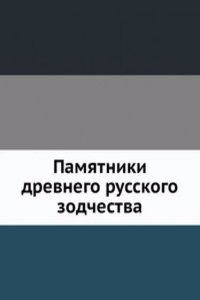 Памятники древнего русского зодчества